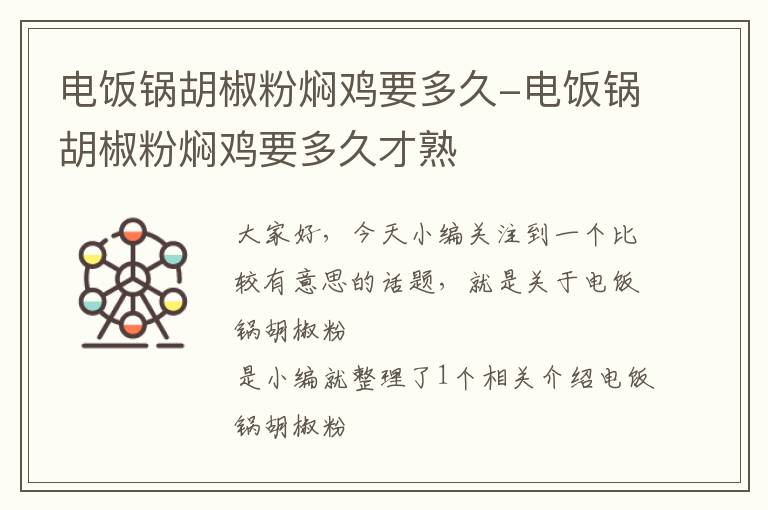 电饭锅胡椒粉焖鸡要多久-电饭锅胡椒粉焖鸡要多久才熟

大家好，今天小编关注到一个比较有意思的话题，就是关于电饭锅胡椒粉
是小编就整理了1个相关介绍电饭锅胡椒粉